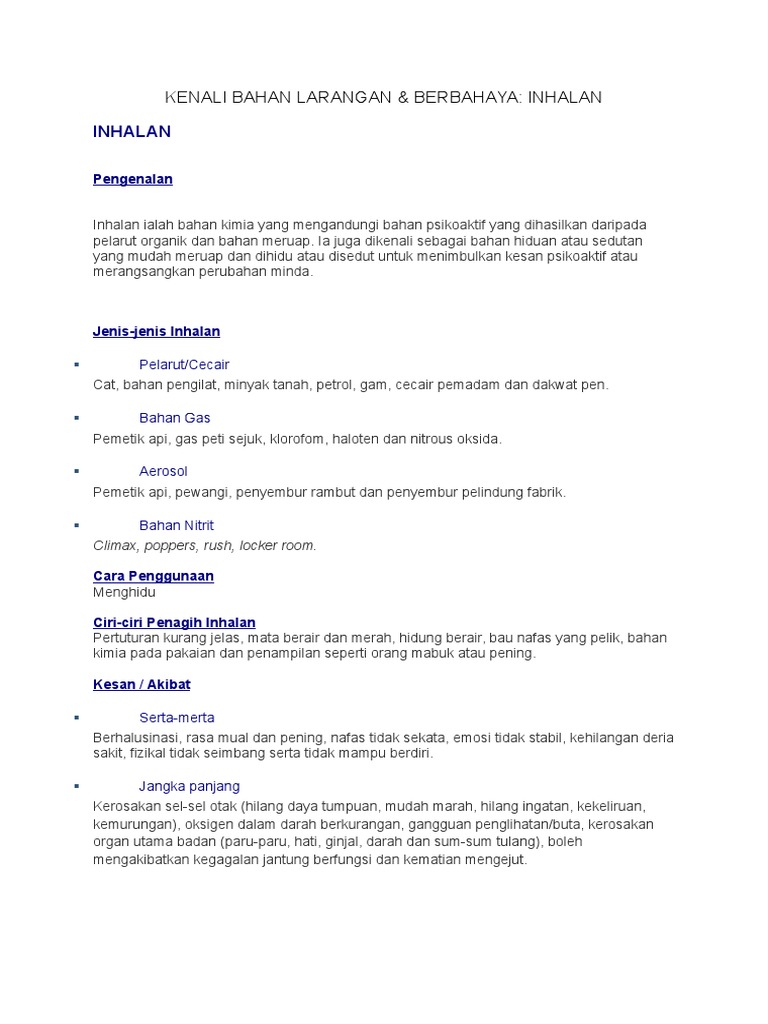 KENALI BAHAN LARANGAN & BERBAHAYA: INHALAN

INHALAN

Pengenalan

Inhalan ialah bahan kimia yang mengandungi bahan psikoaktif yang dihasilkan daripada pelarut organik dan bahan meruap. Ia juga dikenali sebagai bahan hiduan atau sedutan yang mudah meruap dan dihidu atau disedut untuk menimbulkan kesan psikoaktif atau merangsangkan perubahan minda.

Jenis-jenis Inhalan

▪ Pelarut/Cecair

Cat, bahan pengilat, minyak tanah, petrol, gam, cecair pemadam dan dakwat pen.

▪ Bahan Gas

Pemetik api, gas peti sejuk, klorofom, haloten dan nitrous oksida.

▪ Aerosol

Pemetik api, pewangi, penyembur rambut dan penyembur pelindung fabrik.

▪ Bahan Nitrit

Climax, poppers, rush, locker room.

Cara Penggunaan
Menghidu

Ciri-ciri Penagih Inhalan
Pertuturan kurang jelas, mata berair dan merah, hidung berair, bau nafas yang pelik, bahan kimia pada pakaian dan penampilan seperti orang mabuk atau pening.

Kesan / Akibat

▪ Serta-merta

Berhalusinasi, rasa mual dan pening, nafas tidak sekata, emosi tidak stabil, kehilangan deria sakit, fizikal tidak seimbang serta tidak mampu berdiri.

▪ Jangka panjang

Kerosakan sel-sel otak (hilang daya tumpuan, mudah marah, hilang ingatan, kekeliruan, kemurungan), oksigen dalam darah berkurangan, gangguan penglihatan/buta, kerosakan organ utama badan (paru-paru, hati, ginjal, darah dan sum-sum tulang), boleh mengakibatkan kegagalan jantung berfungsi dan kematian mengejut.